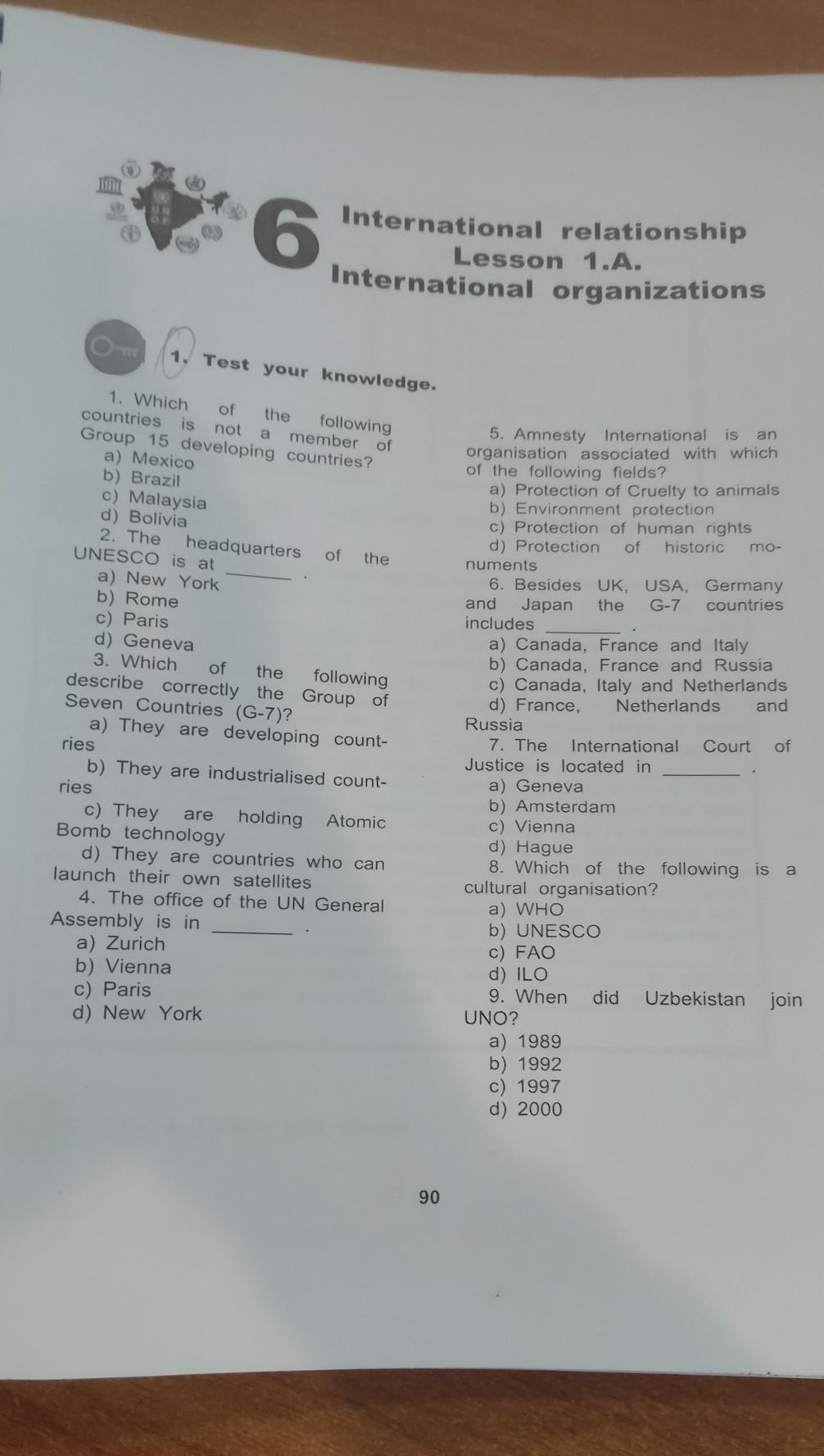 6 International relationship
Lesson 1.A.
International organizations

1. Test your knowledge.

1. Which of the following countries is not a member of Group 15 developing countries?
a) Mexico
b) Brazil
c) Malaysia
d) Bolivia

2. The headquarters of the UNESCO is at ______ .
a) New York
b) Rome
c) Paris
d) Geneva

3. Which of the following describe correctly the Group of Seven Countries (G-7)?
a) They are developing countries
b) They are industrialised countries
c) They are holding Atomic Bomb technology
d) They are countries who can launch their own satellites

4. The office of the UN General Assembly is in ______ .
a) Zurich
b) Vienna
c) Paris
d) New York

5. Amnesty International is an organisation associated with which of the following fields?
a) Protection of Cruelty to animals
b) Environment protection
c) Protection of human rights
d) Protection of historic monuments

6. Besides UK, USA, Germany and Japan the G-7 countries includes ______ .
a) Canada, France and Italy
b) Canada, France and Russia
c) Canada, Italy and Netherlands
d) France, Netherlands and Russia

7. The International Court of Justice is located in ______ .
a) Geneva
b) Amsterdam
c) Vienna
d) Hague

8. Which of the following is a cultural organisation?
a) WHO
b) UNESCO
c) FAO
d) ILO

9. When did Uzbekistan join UNO?
a) 1989
b) 1992
c) 1997
d) 2000

90